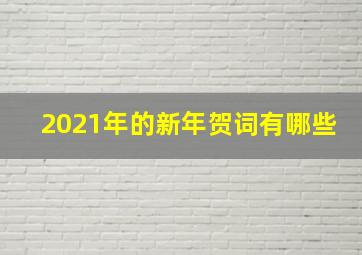 2021年的新年贺词有哪些